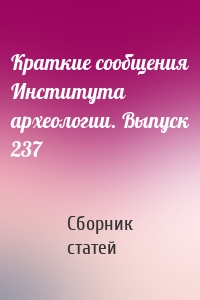 Краткие сообщения Института археологии. Выпуск 237

Сборник статей